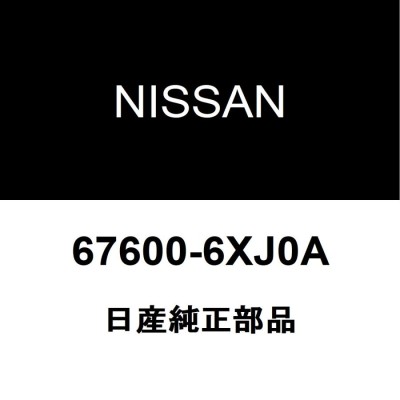 NISSAN

67600-6XJ0A

日産純正部品